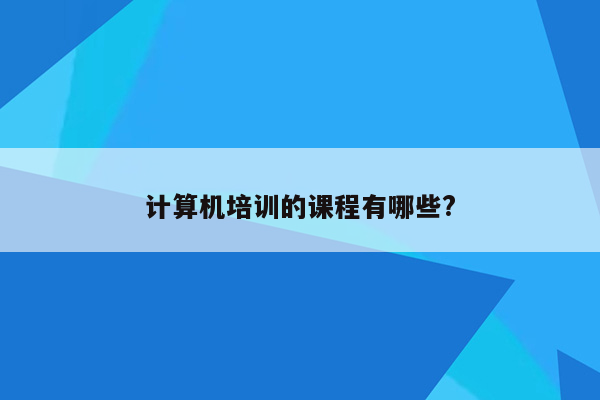 计算机培训的课程有哪些?